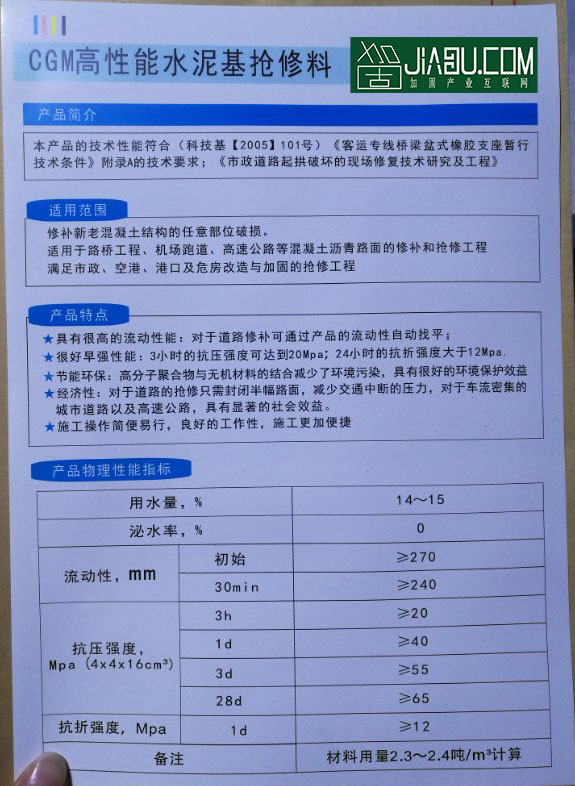 CGM高性能水泥基抢修料

JIAGU.COM
加固产业互联网

产品简介

本产品的技术性能符合（科技基【2005】101号）《客运专线桥梁盆式橡胶支座暂行技术条件》附录A的技术要求；《市政道路起拱破坏的现场修复技术研究及工程》

适用范围

修补新老混凝土结构的任意部位破损。
适用于路桥工程、机场跑道、高速公路等混凝土沥青路面的修补和抢修工程
满足市政、空港、港口及危房改造与加固的抢修工程

产品特点

★具有很高的流动性能：对于道路修补可通过产品的流动性自动找平；
★很好早强性能：3小时的抗压强度可达到20Mpa；24小时的抗折强度大于12Mpa.
★节能环保：高分子聚合物与无机材料的结合减少了环境污染，具有很好的环境保护效益
★经济性：对于道路的抢修只需封闭半幅路面，减少交通中断的压力，对于车流密集的城市道路以及高速公路，具有显著的社会效益。
★施工操作简便易行，良好的工作性，施工更加便捷

产品物理性能指标

| 用水量，% | | 14～15 |
|---|---|---|
| 泌水率，% | | 0 |
| 流动性，mm | 初始 | ≥270 |
| | 30min | ≥240 |
| 抗压强度，Mpa（4x4x16cm³） | 3h | ≥20 |
| | 1d | ≥40 |
| | 3d | ≥55 |
| | 28d | ≥65 |
| 抗折强度，Mpa | 1d | ≥12 |
| 备注 | | 材料用量2.3～2.4吨/m³计算 |